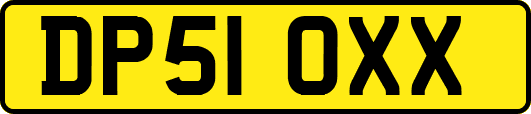 DP51 OXX